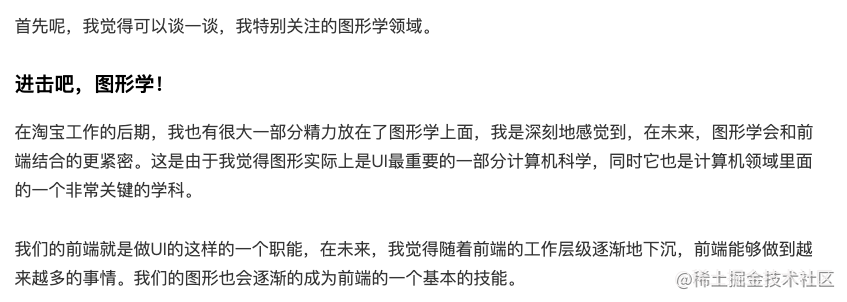 首先呢，我觉得可以谈一谈，我特别关注的图形学领域。

进击吧，图形学！

在淘宝工作的后期，我也有很大一部分精力放在了图形学上面，我是深刻地感觉到，在未来，图形学会和前端结合的更紧密。这是由于我觉得图形实际上是UI最重要的一部分计算机科学，同时它也是计算机领域里面的一个非常关键的学科。

我们的前端就是做UI的这样的一个职能，在未来，我觉得随着前端的工作层级逐渐地下沉，前端能够做到越来越多的事情。我们的图形也会逐渐的成为前端的一个基本的技能。

@稀土掘金技术社区